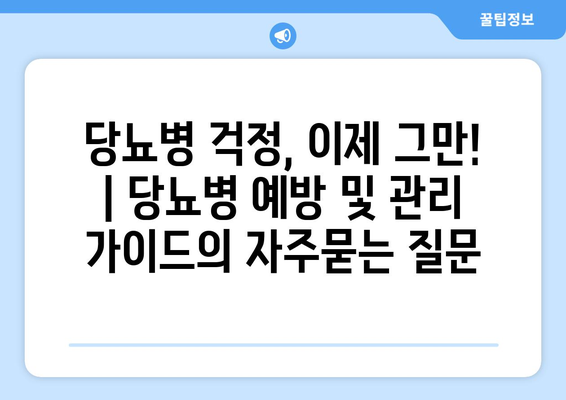 꿀팁정보

당뇨병 걱정, 이제 그만! | 당뇨병 예방 및 관리 가이드의 자주묻는 질문